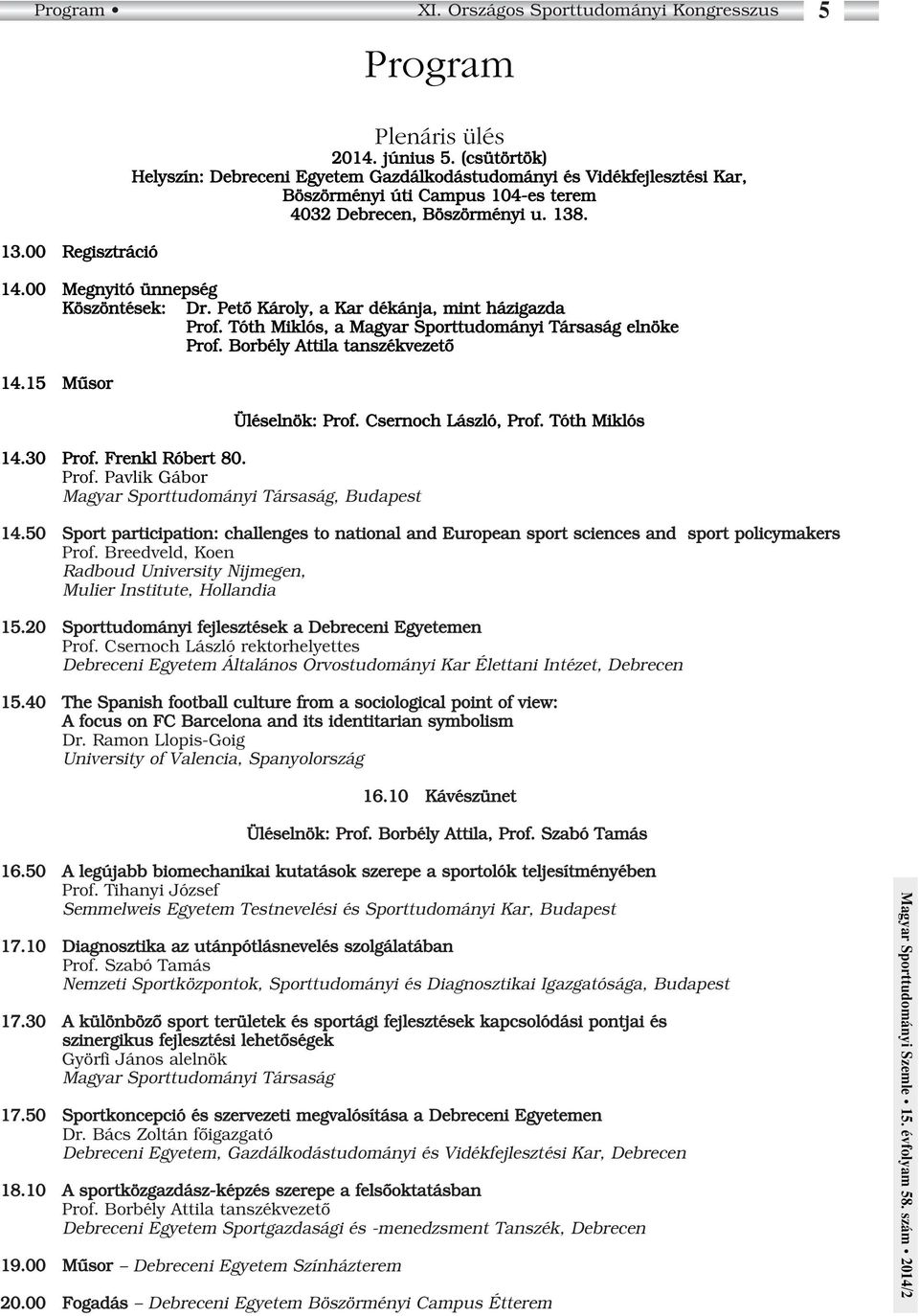 Program • XI. Országos Sporttudományi Kongresszus 5

Program

Plenáris ülés
2014. június 5. (csütörtök)
Helyszín: Debreceni Egyetem Gazdálkodástudományi és Vidékfejlesztési Kar, Böszörményi úti Campus 104-es terem
4032 Debrecen, Böszörményi u. 138.

13.00 Regisztráció

14.00 Megnyitó ünnepség
Köszöntések: Dr. Pető Károly, a Kar dékánja, mint házigazda
Prof. Tóth Miklós, a Magyar Sporttudományi Társaság elnöke
Prof. Borbély Attila tanszékvezető

14.15 Műsor

Üléselnök: Prof. Csernoch László, Prof. Tóth Miklós

14.30 Prof. Frenkl Róbert 80.
Prof. Pavlik Gábor
Magyar Sporttudományi Társaság, Budapest

14.50 Sport participation: challenges to national and European sport sciences and sport policymakers
Prof. Breedveld, Koen
Radboud University Nijmegen,
Mulier Institute, Hollandia

15.20 Sporttudományi fejlesztések a Debreceni Egyetemen
Prof. Csernoch László rektorhelyettes
Debreceni Egyetem Általános Orvostudományi Kar Élettani Intézet, Debrecen

15.40 The Spanish football culture from a sociological point of view:
A focus on FC Barcelona and its identitarian symbolism
Dr. Ramon Llopis-Goig
University of Valencia, Spanyolország

16.10 Kávészünet

Üléselnök: Prof. Borbély Attila, Prof. Szabó Tamás

16.50 A legújabb biomechanikai kutatások szerepe a sportolók teljesítményében
Prof. Tihanyi József
Semmelweis Egyetem Testnevelési és Sporttudományi Kar, Budapest

17.10 Diagnosztika az utánpótlásnevelés szolgálatában
Prof. Szabó Tamás
Nemzeti Sportközpontok, Sporttudományi és Diagnosztikai Igazgatósága, Budapest

17.30 A különböző sport területek és sportági fejlesztések kapcsolódási pontjai és szinergikus fejlesztési lehetőségek
Györfi János alelnök
Magyar Sporttudományi Társaság

17.50 Sportkoncepció és szervezeti megvalósítása a Debreceni Egyetemen
Dr. Bács Zoltán főigazgató
Debreceni Egyetem, Gazdálkodástudományi és Vidékfejlesztési Kar, Debrecen

18.10 A sportközgazdász-képzés szerepe a felsőoktatásban
Prof. Borbély Attila tanszékvezető
Debreceni Egyetem Sportgazdasági és -menedzsment Tanszék, Debrecen

19.00 Műsor – Debreceni Egyetem Színházterem

20.00 Fogadás – Debreceni Egyetem Böszörményi Campus Étterem

Magyar Sporttudományi Szemle • 15. évfolyam 58. szám • 2014/2